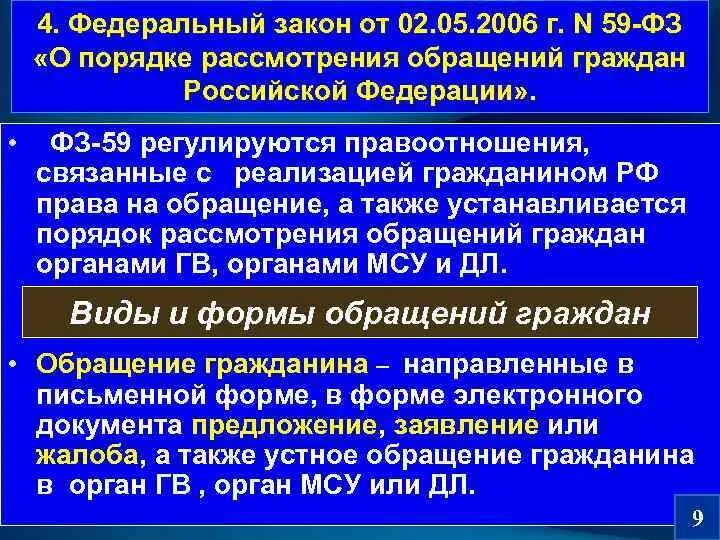 4. Федеральный закон от 02.05.2006 г. N 59-ФЗ «О порядке рассмотрения обращений граждан Российской Федерации».

• ФЗ-59 регулируются правоотношения, связанные с реализацией гражданином РФ права на обращение, а также устанавливается порядок рассмотрения обращений граждан органами ГВ, органами МСУ и ДЛ.

Виды и формы обращений граждан

• Обращение гражданина – направленные в письменной форме, в форме электронного документа предложение, заявление или жалоба, а также устное обращение гражданина в орган ГВ , орган МСУ или ДЛ.

9